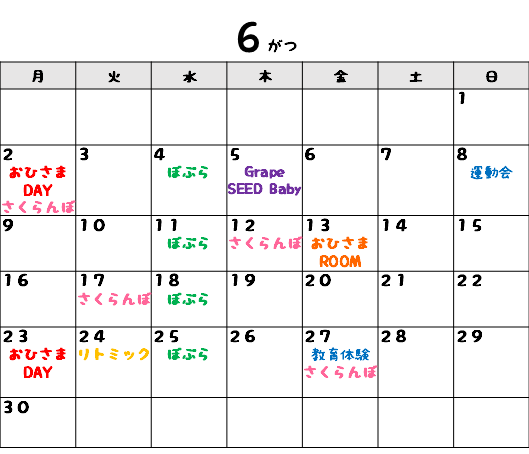 6 がつ

| 月 | 火 | 水 | 木 | 金 | 土 | 日 |
|---|---|---|---|---|---|---|
| | | | | | | 1 |
| 2 おひさま DAY さくらんぼ | 3 | 4 ぽぷら | 5 Grape SEED Baby | 6 | 7 | 8 運動会 |
| 9 | 10 | 11 ぽぷら | 12 さくらんぼ | 13 おひさま ROOM | 14 | 15 |
| 16 | 17 さくらんぼ | 18 ぽぷら | 19 | 20 | 21 | 22 |
| 23 おひさま DAY | 24 リトミック | 25 ぽぷら | 26 | 27 教育体験 さくらんぼ | 28 | 29 |
| 30 | | | | | | |